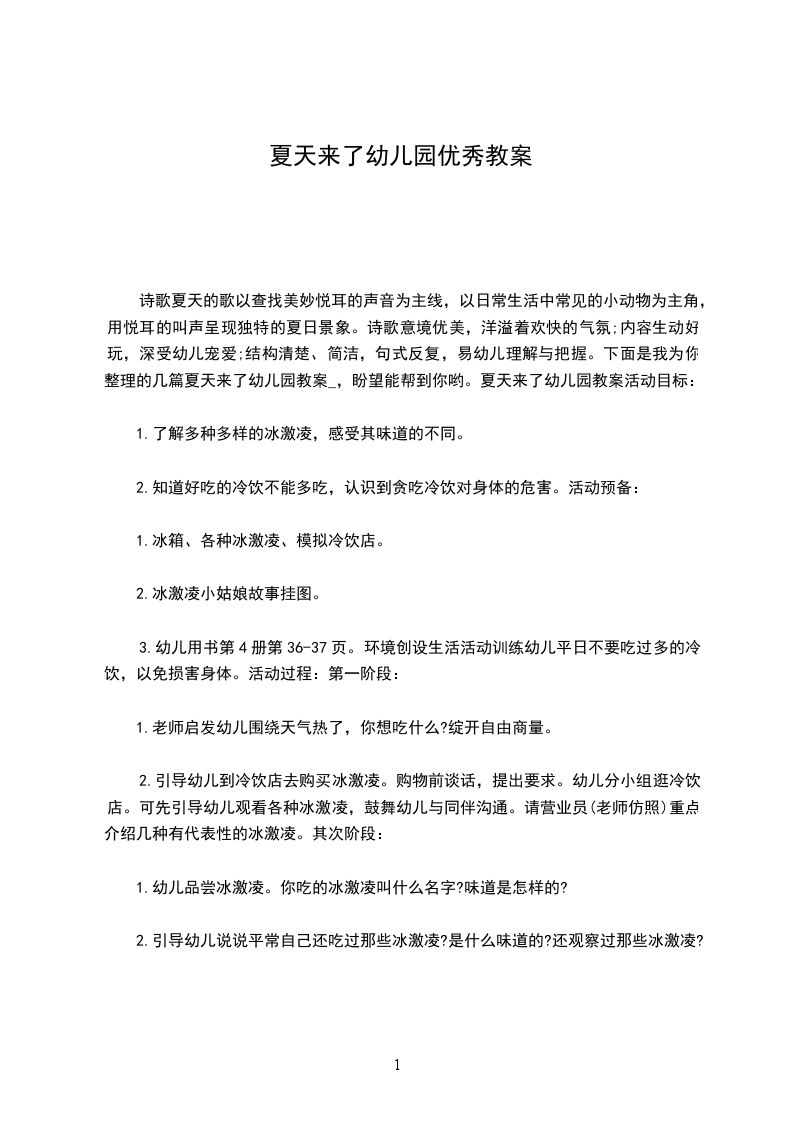 夏天来了幼儿园优秀教案

诗歌夏天的歌以查找美妙悦耳的声音为主线，以日常生活中常见的小动物为主角，用悦耳的叫声呈现独特的夏日景象。诗歌意境优美，洋溢着欢快的气氛;内容生动好玩，深受幼儿宠爱;结构清楚、简洁，句式反复，易幼儿理解与把握。下面是我为你整理的几篇夏天来了幼儿园教案_，盼望能帮到你哟。夏天来了幼儿园教案活动目标：

1.了解多种多样的冰激凌，感受其味道的不同。

2.知道好吃的冷饮不能多吃，认识到贪吃冷饮对身体的危害。活动预备：

1.冰箱、各种冰激凌、模拟冷饮店。

2.冰激凌小姑娘故事挂图。

3.幼儿用书第4册第36-37页。环境创设生活活动训练幼儿平日不要吃过多的冷饮，以免损害身体。活动过程：第一阶段：

1.老师启发幼儿围绕天气热了，你想吃什么?绽开自由商量。

2.引导幼儿到冷饮店去购买冰激凌。购物前谈话，提出要求。幼儿分小组逛冷饮店。可先引导幼儿观看各种冰激凌，鼓舞幼儿与同伴沟通。请营业员(老师仿照)重点介绍几种有代表性的冰激凌。其次阶段：

1.幼儿品尝冰激凌。你吃的冰激凌叫什么名字?味道是怎样的?

2.引导幼儿说说平常自己还吃过那些冰激凌?是什么味道的?还观察过那些冰激凌?

1